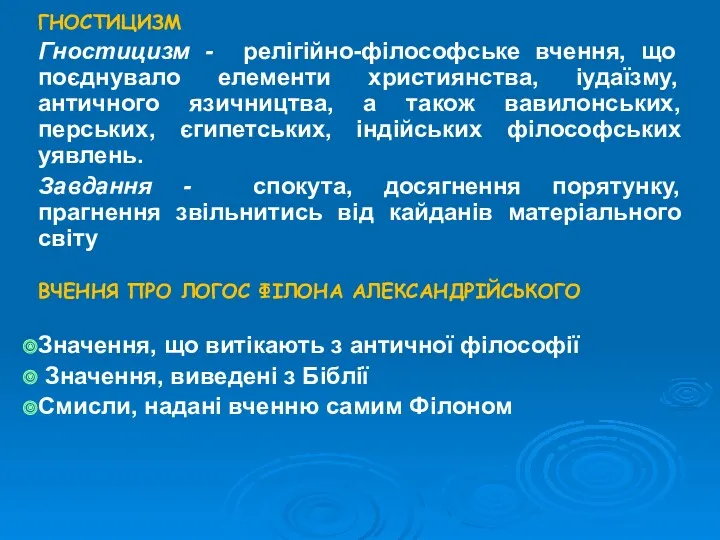 ГНОСТИЦИЗМ

Гностицизм - релігійно-філософське вчення, що поєднувало елементи християнства, іудаїзму, античного язичництва, а також вавилонських, перських, єгипетських, індійських філософських уявлень.

Завдання - спокута, досягнення порятунку, прагнення звільнитись від кайданів матеріального світу

ВЧЕННЯ ПРО ЛОГОС ФІЛОНА АЛЕКСАНДРІЙСЬКОГО

Значення, що витікають з античної філософії
Значення, виведені з Біблії
Смисли, надані вченню самим Філоном